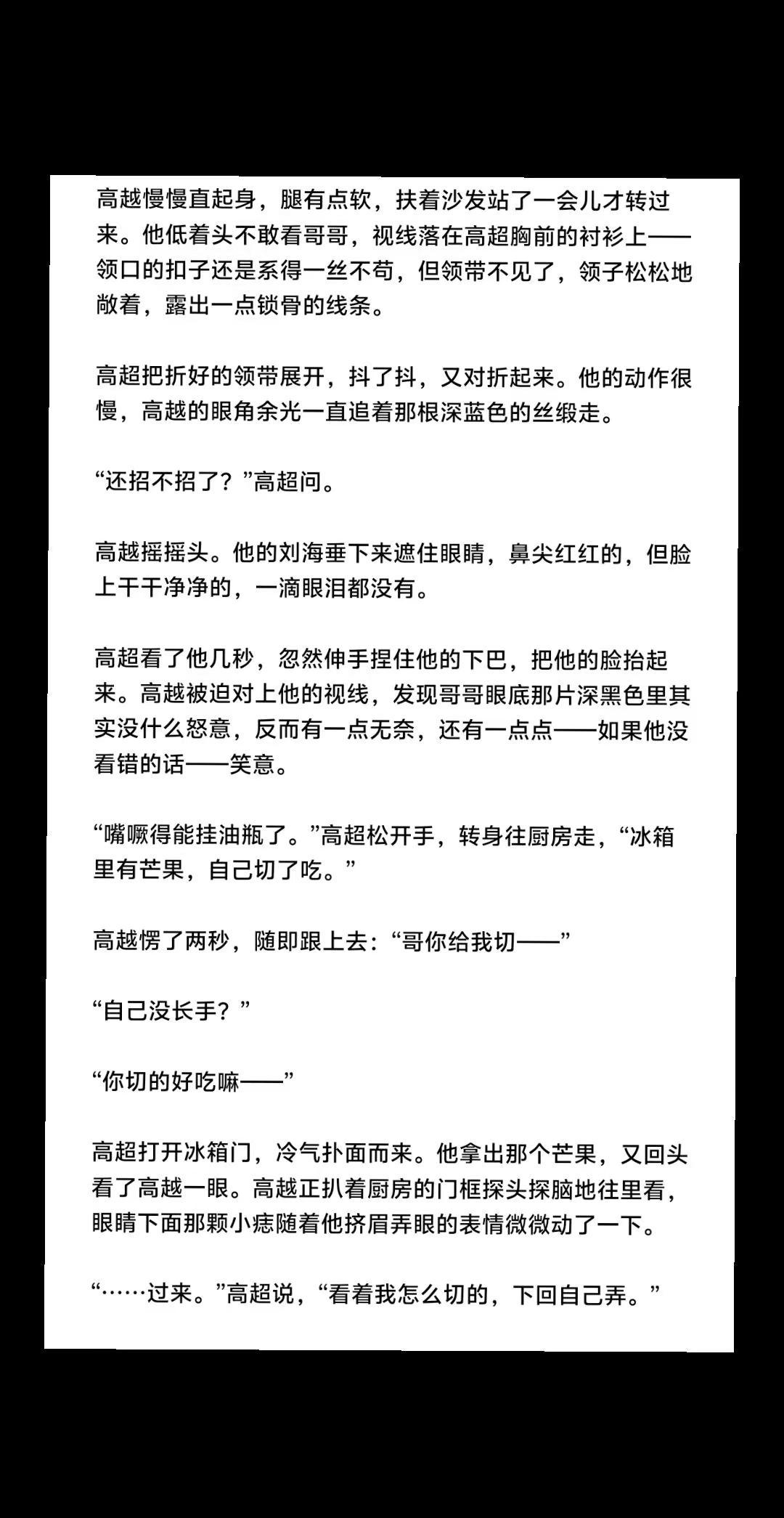 高越慢慢直起身，腿有点软，扶着沙发站了一会儿才转过来。他低着头不敢看哥哥，视线落在高超胸前的衬衫上——领口的扣子还是系得一丝不苟，但领带不见了，领子松松地敞着，露出一点锁骨的线条。

高超把折好的领带展开，抖了抖，又对折起来。他的动作很慢，高越的眼角余光一直追着那根深蓝色的丝缎走。

“还招不招了？”高超问。

高越摇摇头。他的刘海垂下来遮住眼睛，鼻尖红红的，但脸上干干净净的，一滴眼泪都没有。

高超看了他几秒，忽然伸手捏住他的下巴，把他的脸抬起来。高越被迫对上他的视线，发现哥哥眼底那片深黑色里其实没什么怒意，反而有一点无奈，还有一点点——如果他没看错的话——笑意。

“嘴噘得能挂油瓶了。”高超松开手，转身往厨房走，“冰箱里有芒果，自己切了吃。”

高越愣了两秒，随即跟上去：“哥你给我切——”

“自己没长手？”

“你切的好吃嘛——”

高超打开冰箱门，冷气扑面而来。他拿出那个芒果，又回头看了高越一眼。高越正扒着厨房的门框探头探脑地往里看，眼睛下面那颗小痣随着他挤眉弄眼的表情微微动了一下。

“……过来。”高超说，“看着我怎么切的，下回自己弄。”